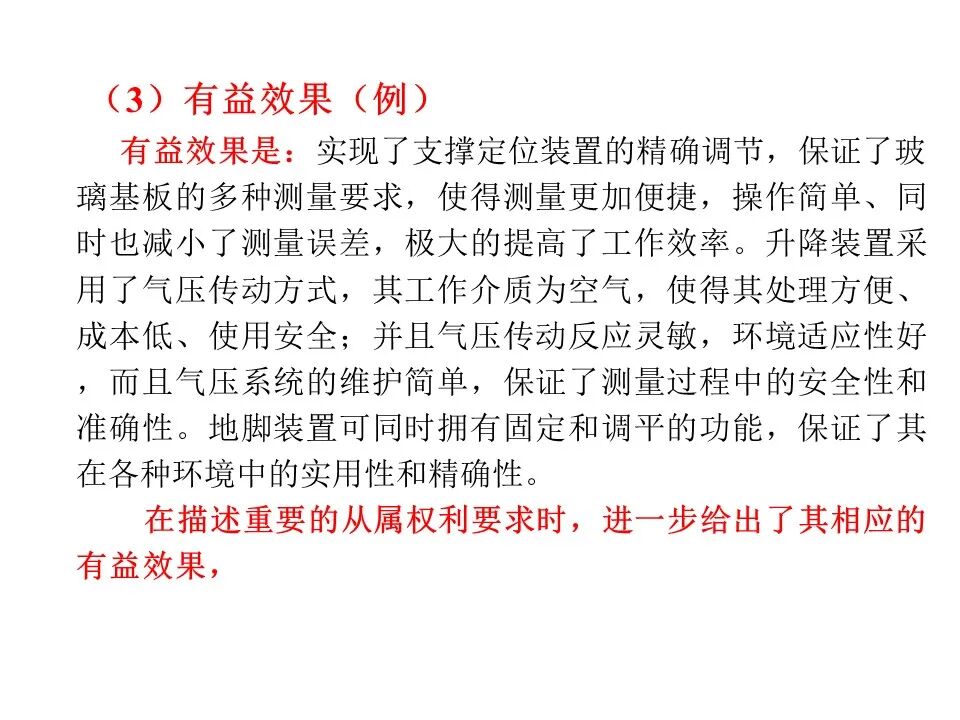 （3）有益效果（例）

有益效果是：实现了支撑定位装置的精确调节，保证了玻璃基板的多种测量要求，使得测量更加便捷，操作简单、同时也减小了测量误差，极大的提高了工作效率。升降装置采用了气压传动方式，其工作介质为空气，使得其处理方便、成本低、使用安全；并且气压传动反应灵敏，环境适应性好，而且气压系统的维护简单，保证了测量过程中的安全性和准确性。地脚装置可同时拥有固定和调平的功能，保证了其在各种环境中的实用性和精确性。

在描述重要的从属权利要求时，进一步给出了其相应的有益效果，